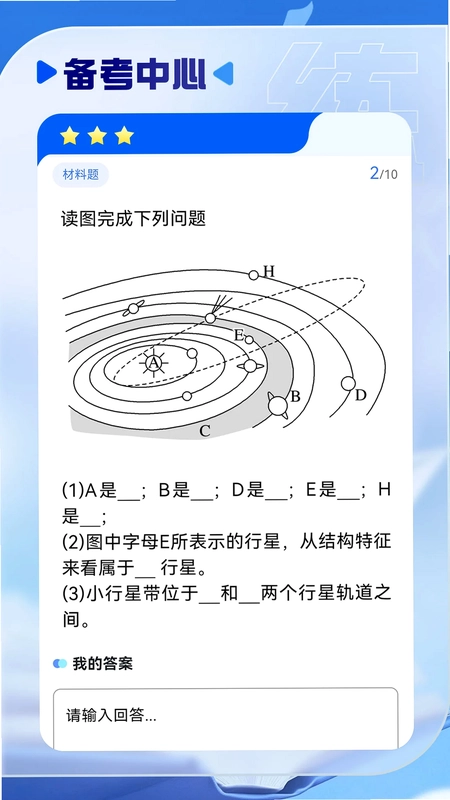 备考中心

材料题

2/10

读图完成下列问题

H
E
A
B
D
C

(1)A是__；B是__；D是__；E是__；H是__；
(2)图中字母E所表示的行星，从结构特征来看属于__行星。
(3)小行星带位于__和__两个行星轨道之间。

我的答案

请输入回答...